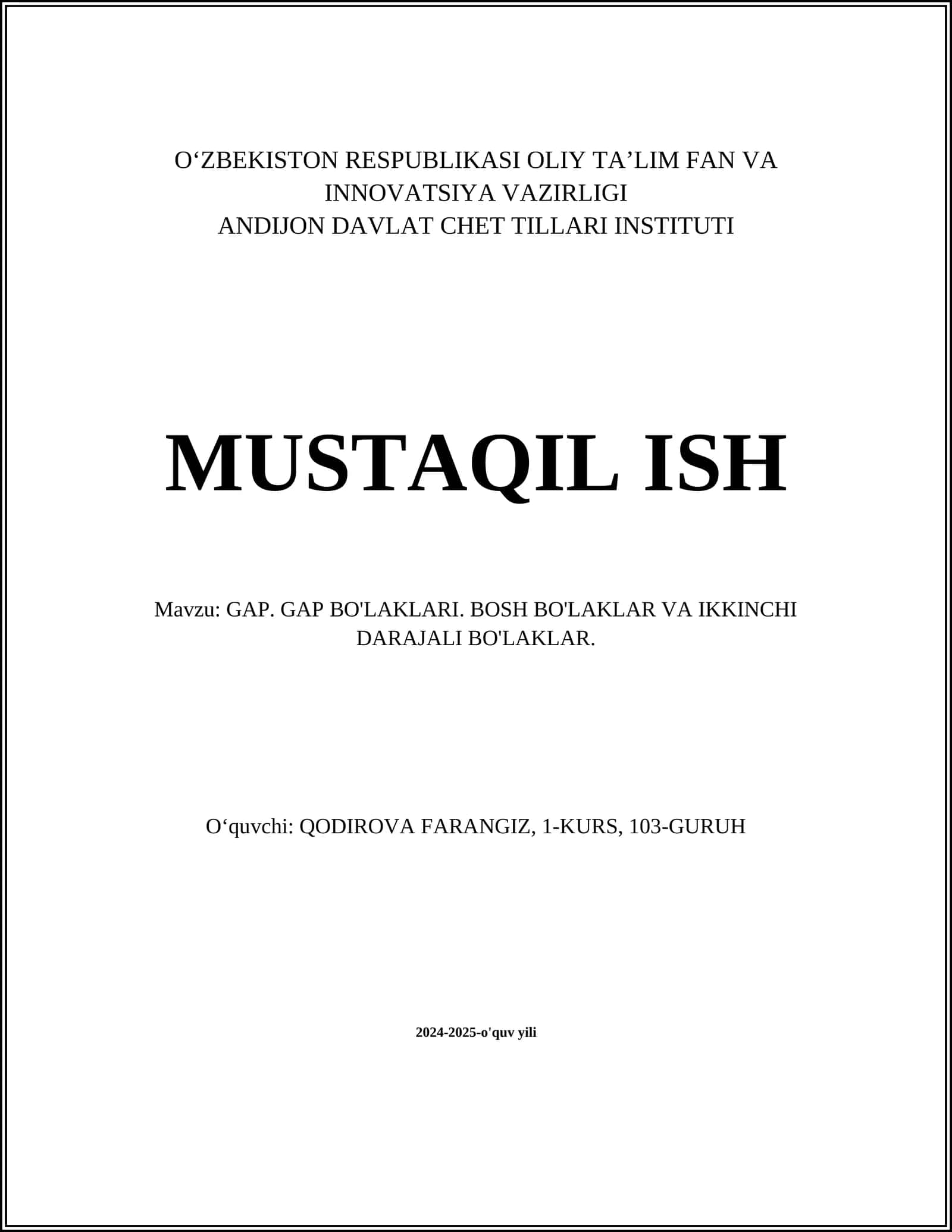 O'ZBEKISTON RESPUBLIKASI OLIY TA'LIM FAN VA INNOVATSIYA VAZIRLIGI
ANDIJON DAVLAT CHET TILLARI INSTITUTI

MUSTAQIL ISH

Mavzu: GAP. GAP BO'LAKLARI. BOSH BO'LAKLAR VA IKKINCHI DARAJALI BO'LAKLAR.

O'quvchi: QODIROVA FARANGIZ, 1-KURS, 103-GURUH

2024-2025-o'quv yili